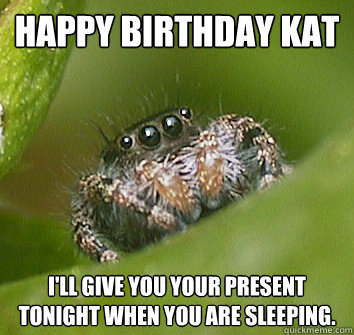 HAPPY BIRTHDAY KAT

I'LL GIVE YOU YOUR PRESENT TONIGHT WHEN YOU ARE SLEEPING.

quickmeme.com